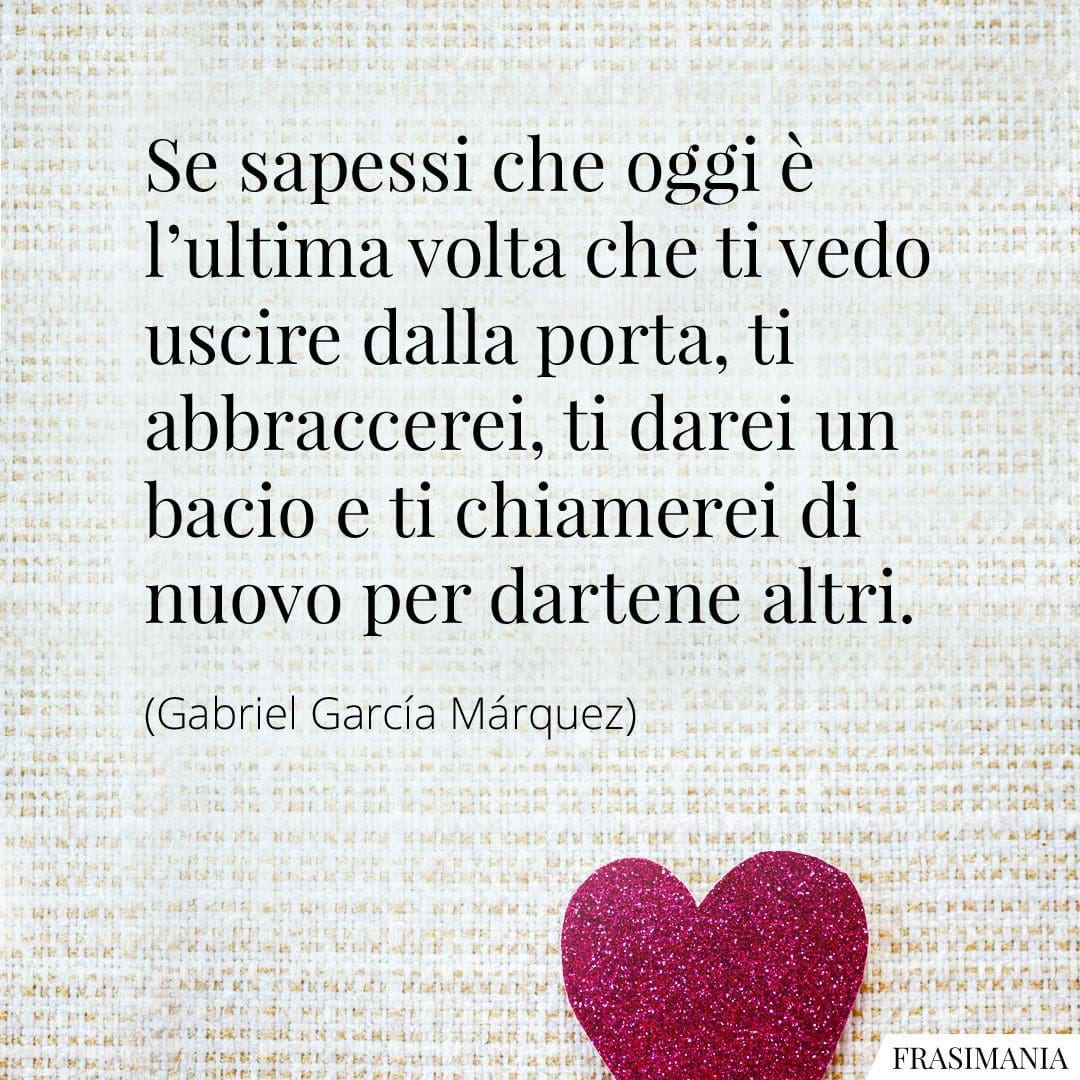 Se sapessi che oggi è l’ultima volta che ti vedo uscire dalla porta, ti abbraccerei, ti darei un bacio e ti chiamerei di nuovo per dartene altri.

(Gabriel García Márquez)

FRASIMANIA